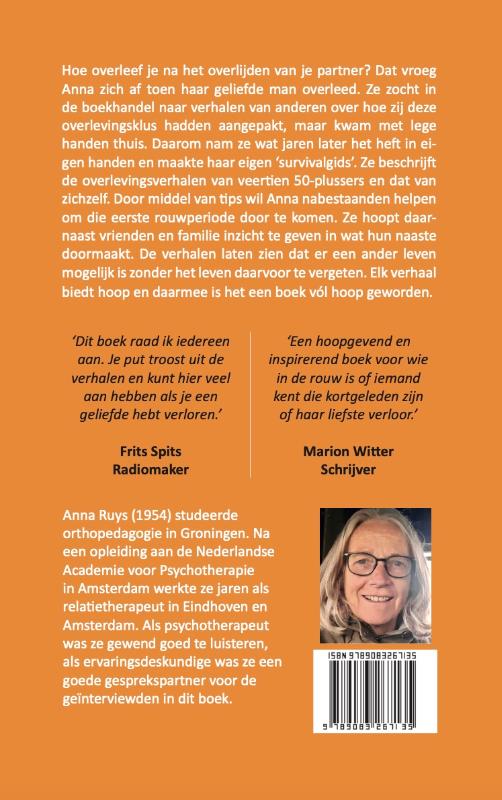 Hoe overleef je na het overlijden van je partner? Dat vroeg Anna zich af toen haar geliefde man overleed. Ze zocht in de boekhandel naar verhalen van anderen over hoe zij deze overlevingsklus hadden aangepakt, maar kwam met lege handen thuis. Daarom nam ze wat jaren later het heft in eigen handen en maakte haar eigen 'survivalgids'. Ze beschrijft de overlevingsverhalen van veertien 50-plussers en dat van zichzelf. Door middel van tips wil Anna nabestaanden helpen om die eerste rouwperiode door te komen. Ze hoopt daarnaast vrienden en familie inzicht te geven in wat hun naaste doormaakt. De verhalen laten zien dat er een ander leven mogelijk is zonder het leven daarvoor te vergeten. Elk verhaal biedt hoop en daarmee is het een boek vól hoop geworden.

'Dit boek raad ik iedereen aan. Je put troost uit de verhalen en kunt hier veel aan hebben als je een geliefde hebt verloren.'

Frits Spits
Radiomaker

'Een hoopgevend en inspirerend boek voor wie in de rouw is of iemand kent die kortgeleden zijn of haar liefste verloor.'

Marion Witter
Schrijver

Anna Ruys (1954) studeerde orthopedagogie in Groningen. Na een opleiding aan de Nederlandse Academie voor Psychotherapie in Amsterdam werkte ze jaren als relatietherapeut in Eindhoven en Amsterdam. Als psychotherapeut was ze gewend goed te luisteren, als ervaringsdeskundige was ze een goede gesprekspartner voor de geïnterviewden in dit boek.

ISBN 9789083267135

9 789083 267135